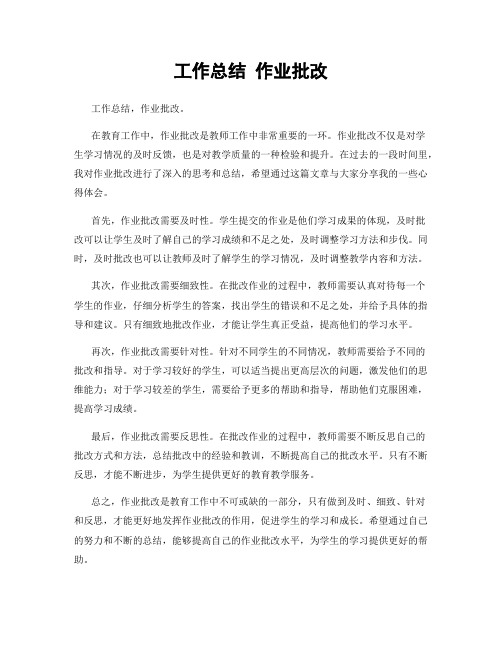 工作总结 作业批改

工作总结，作业批改。

在教育工作中，作业批改是教师工作中非常重要的一环。作业批改不仅是对学生学习情况的及时反馈，也是对教学质量的一种检验和提升。在过去的一段时间里，我对作业批改进行了深入的思考和总结，希望通过这篇文章与大家分享我的一些心得体会。

首先，作业批改需要及时性。学生提交的作业是他们学习成果的体现，及时批改可以让学生及时了解自己的学习成绩和不足之处，及时调整学习方法和步伐。同时，及时批改也可以让教师及时了解学生的学习情况，及时调整教学内容和方法。

其次，作业批改需要细致性。在批改作业的过程中，教师需要认真对待每一个学生的作业，仔细分析学生的答案，找出学生的错误和不足之处，并给予具体的指导和建议。只有细致地批改作业，才能让学生真正受益，提高他们的学习水平。

再次，作业批改需要针对性。针对不同学生的不同情况，教师需要给予不同的批改和指导。对于学习较好的学生，可以适当提出更高层次的问题，激发他们的思维能力；对于学习较差的学生，需要给予更多的帮助和指导，帮助他们克服困难，提高学习成绩。

最后，作业批改需要反思性。在批改作业的过程中，教师需要不断反思自己的批改方式和方法，总结批改中的经验和教训，不断提高自己的批改水平。只有不断反思，才能不断进步，为学生提供更好的教育教学服务。

总之，作业批改是教育工作中不可或缺的一部分，只有做到及时、细致、针对和反思，才能更好地发挥作业批改的作用，促进学生的学习和成长。希望通过自己的努力和不断的总结，能够提高自己的作业批改水平，为学生的学习提供更好的帮助。